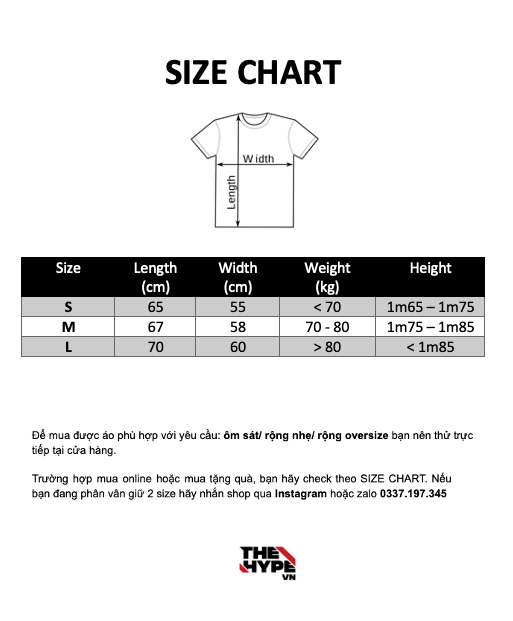 SIZE CHART

Width
Length

| Size | Length (cm) | Width (cm) | Weight (kg) | Height |
|---|---|---|---|---|
| S | 65 | 55 | < 70 | 1m65 – 1m75 |
| M | 67 | 58 | 70 - 80 | 1m75 – 1m85 |
| L | 70 | 60 | > 80 | < 1m85 |

Để mua được áo phù hợp với yêu cầu: ôm sát/ rộng nhẹ/ rộng oversize bạn nên thử trực tiếp tại cửa hàng.

Trường hợp mua online hoặc mua tặng quà, bạn hãy check theo SIZE CHART. Nếu bạn đang phân vân giữ 2 size hãy nhắn shop qua Instagram hoặc zalo 0337.197.345

THE HYPE VN